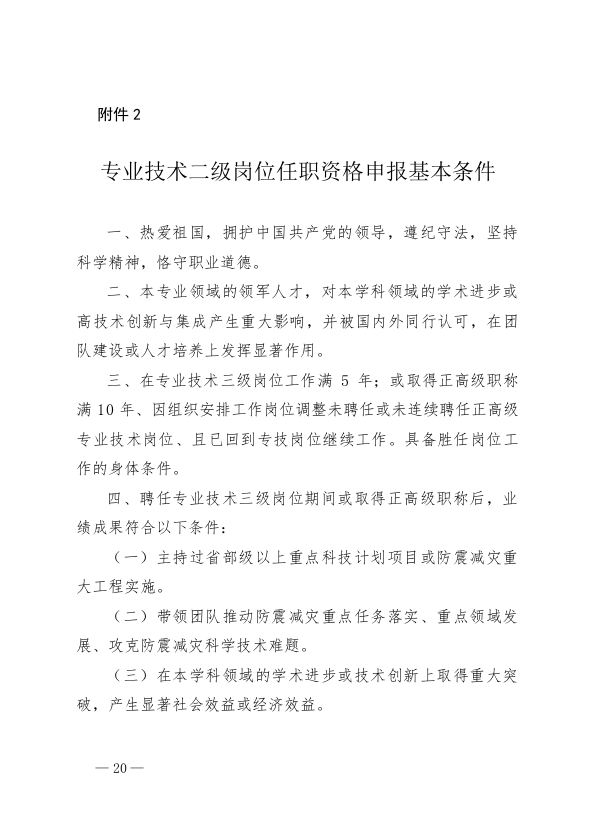 附件 2

专业技术二级岗位任职资格申报基本条件

一、热爱祖国，拥护中国共产党的领导，遵纪守法，坚持科学精神，恪守职业道德。

二、本专业领域的领军人才，对本学科领域的学术进步或高技术创新与集成产生重大影响，并被国内外同行认可，在团队建设或人才培养上发挥显著作用。

三、在专业技术三级岗位工作满 5 年；或取得正高级职称满 10 年、因组织安排工作岗位调整未聘任或未连续聘任正高级专业技术岗位、且已回到专技岗位继续工作。具备胜任岗位工作的身体条件。

四、聘任专业技术三级岗位期间或取得正高级职称后，业绩成果符合以下条件：

（一）主持过省部级以上重点科技计划项目或防震减灾重大工程实施。

（二）带领团队推动防震减灾重点任务落实、重点领域发展、攻克防震减灾科学技术难题。

（三）在本学科领域的学术进步或技术创新上取得重大突破，产生显著社会效益或经济效益。

— 20 —